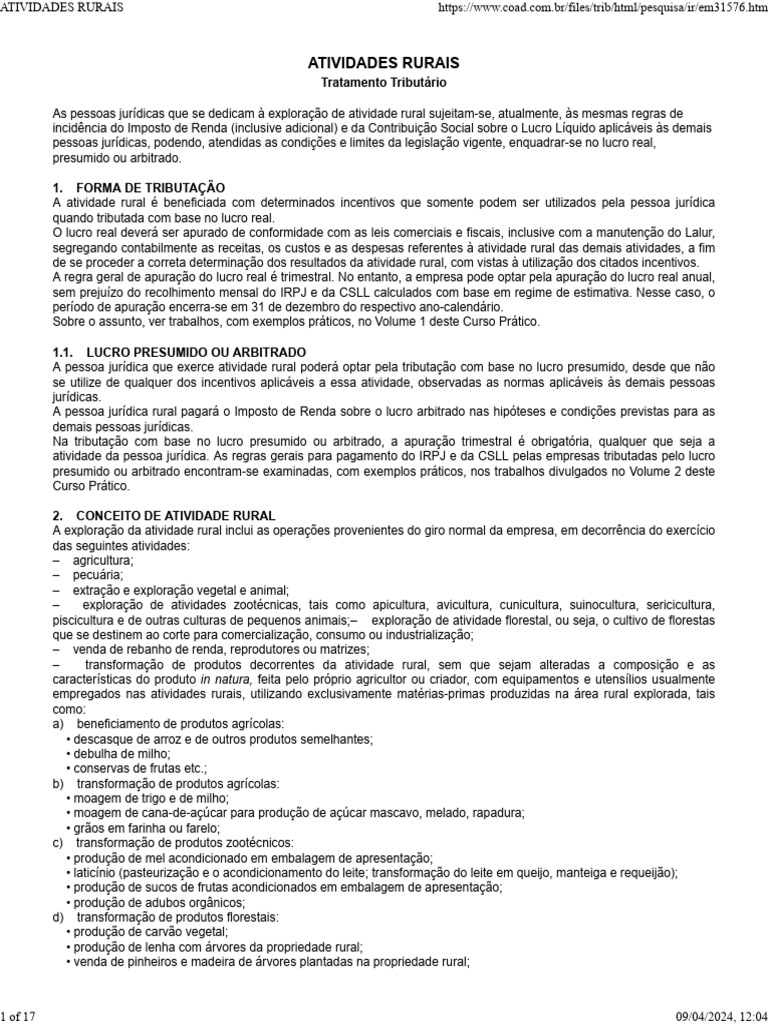 ATIVIDADES RURAIS https://www.coad.com.br/files/trib/html/pesquisa/ir/em31576.htm

ATIVIDADES RURAIS
Tratamento Tributário

As pessoas jurídicas que se dedicam à exploração de atividade rural sujeitam-se, atualmente, às mesmas regras de incidência do Imposto de Renda (inclusive adicional) e da Contribuição Social sobre o Lucro Líquido aplicáveis às demais pessoas jurídicas, podendo, atendidas as condições e limites da legislação vigente, enquadrar-se no lucro real, presumido ou arbitrado.

1. FORMA DE TRIBUTAÇÃO
A atividade rural é beneficiada com determinados incentivos que somente podem ser utilizados pela pessoa jurídica quando tributada com base no lucro real.
O lucro real deverá ser apurado de conformidade com as leis comerciais e fiscais, inclusive com a manutenção do Lalur, segregando contabilmente as receitas, os custos e as despesas referentes à atividade rural das demais atividades, a fim de se proceder a correta determinação dos resultados da atividade rural, com vistas à utilização dos citados incentivos.
A regra geral de apuração do lucro real é trimestral. No entanto, a empresa pode optar pela apuração do lucro real anual, sem prejuízo do recolhimento mensal do IRPJ e da CSLL calculados com base em regime de estimativa. Nesse caso, o período de apuração encerra-se em 31 de dezembro do respectivo ano-calendário.
Sobre o assunto, ver trabalhos, com exemplos práticos, no Volume 1 deste Curso Prático.

1.1. LUCRO PRESUMIDO OU ARBITRADO
A pessoa jurídica que exerce atividade rural poderá optar pela tributação com base no lucro presumido, desde que não se utilize de qualquer dos incentivos aplicáveis a essa atividade, observadas as normas aplicáveis às demais pessoas jurídicas.
A pessoa jurídica rural pagará o Imposto de Renda sobre o lucro arbitrado nas hipóteses e condições previstas para as demais pessoas jurídicas.
Na tributação com base no lucro presumido ou arbitrado, a apuração trimestral é obrigatória, qualquer que seja a atividade da pessoa jurídica. As regras gerais para pagamento do IRPJ e da CSLL pelas empresas tributadas pelo lucro presumido ou arbitrado encontram-se examinadas, com exemplos práticos, nos trabalhos divulgados no Volume 2 deste Curso Prático.

2. CONCEITO DE ATIVIDADE RURAL
A exploração da atividade rural inclui as operações provenientes do giro normal da empresa, em decorrência do exercício das seguintes atividades:
– agricultura;
– pecuária;
– extração e exploração vegetal e animal;
– exploração de atividades zootécnicas, tais como apicultura, avicultura, cunicultura, suinocultura, sericicultura, piscicultura e de outras culturas de pequenos animais;– exploração de atividade florestal, ou seja, o cultivo de florestas que se destinem ao corte para comercialização, consumo ou industrialização;
– venda de rebanho de renda, reprodutores ou matrizes;
– transformação de produtos decorrentes da atividade rural, sem que sejam alteradas a composição e as características do produto in natura, feita pelo próprio agricultor ou criador, com equipamentos e utensílios usualmente empregados nas atividades rurais, utilizando exclusivamente matérias-primas produzidas na área rural explorada, tais como:
a) beneficiamento de produtos agrícolas:
• descasque de arroz e de outros produtos semelhantes;
• debulha de milho;
• conservas de frutas etc.;
b) transformação de produtos agrícolas:
• moagem de trigo e de milho;
• moagem de cana-de-açúcar para produção de açúcar mascavo, melado, rapadura;
• grãos em farinha ou farelo;
c) transformação de produtos zootécnicos:
• produção de mel acondicionado em embalagem de apresentação;
• laticínio (pasteurização e o acondicionamento do leite; transformação do leite em queijo, manteiga e requeijão);
• produção de sucos de frutas acondicionados em embalagem de apresentação;
• produção de adubos orgânicos;
d) transformação de produtos florestais:
• produção de carvão vegetal;
• produção de lenha com árvores da propriedade rural;
• venda de pinheiros e madeira de árvores plantadas na propriedade rural;

1 of 17 09/04/2024, 12:04